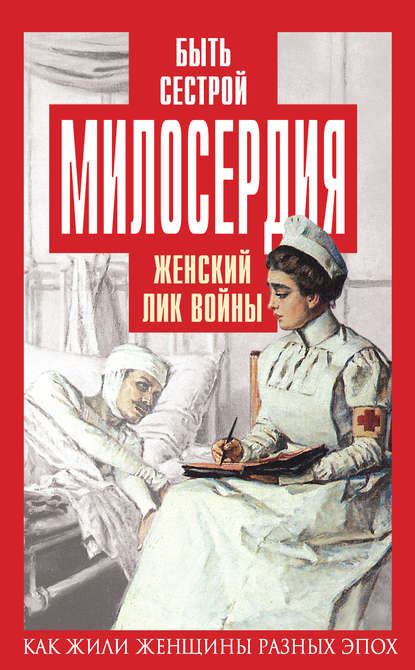 БЫТЬ СЕСТРОЙ

МИЛОСЕРДИЯ

ЖЕНСКИЙ ЛИК ВОЙНЫ

КАК ЖИЛИ ЖЕНЩИНЫ РАЗНЫХ ЭПОХ